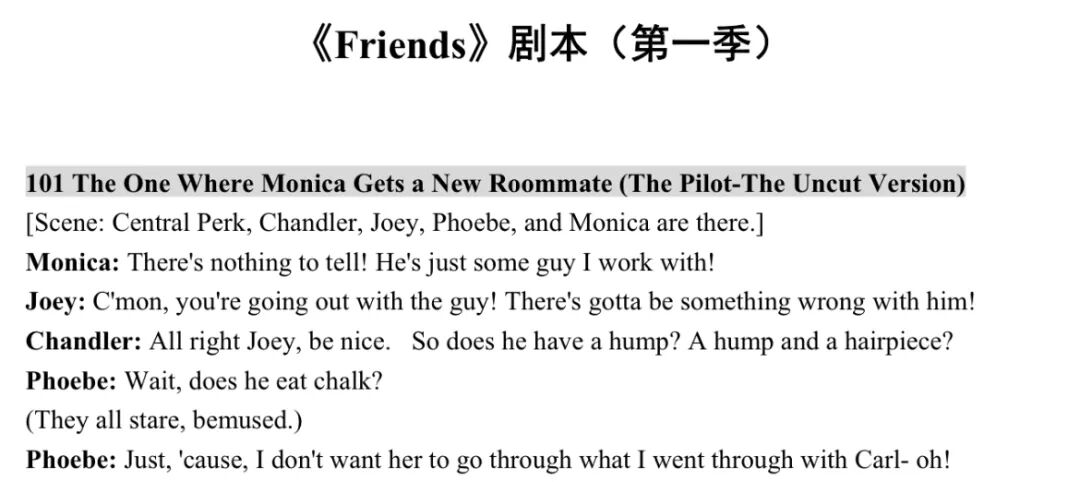 《Friends》剧本（第一季）

101 The One Where Monica Gets a New Roommate (The Pilot-The Uncut Version)

[Scene: Central Perk, Chandler, Joey, Phoebe, and Monica are there.]

Monica: There's nothing to tell! He's just some guy I work with!

Joey: C'mon, you're going out with the guy! There's gotta be something wrong with him!

Chandler: All right Joey, be nice. So does he have a hump? A hump and a hairpiece?

Phoebe: Wait, does he eat chalk?

(They all stare, bemused.)

Phoebe: Just, 'cause, I don't want her to go through what I went through with Carl- oh!